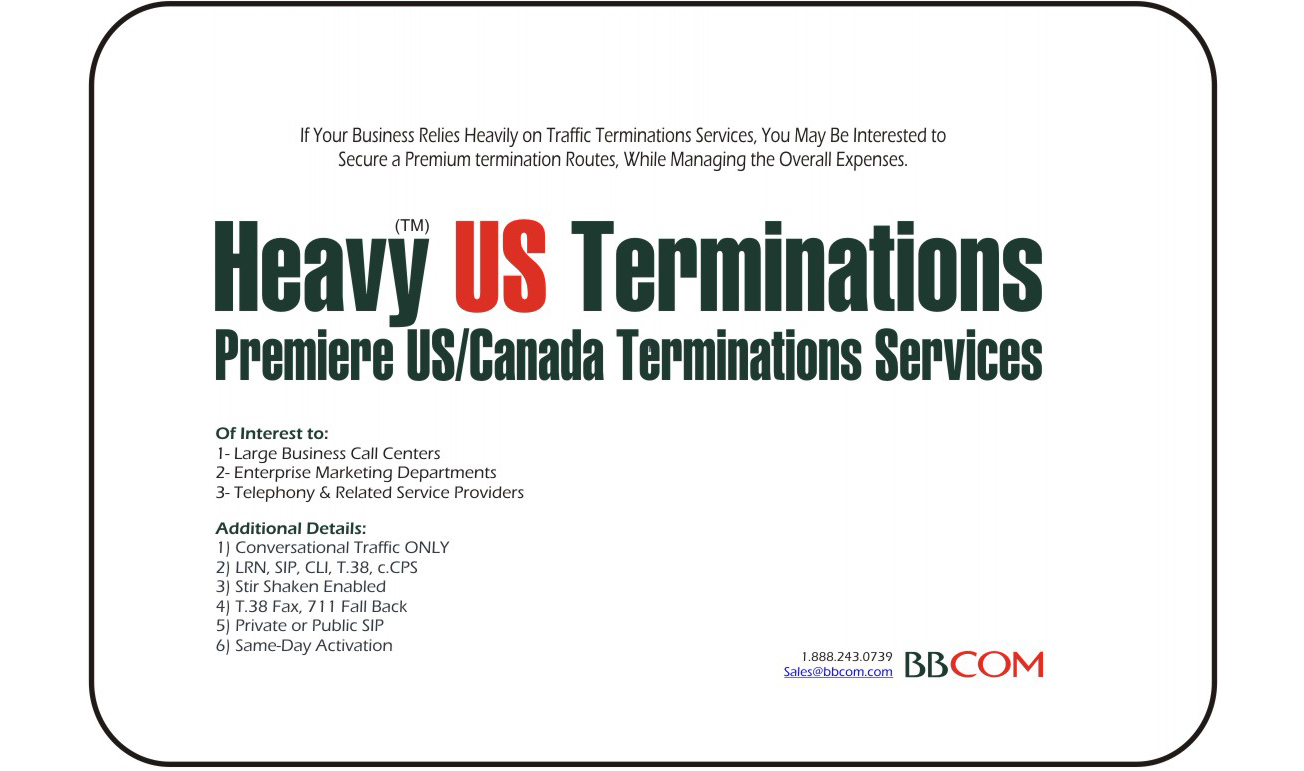 If Your Business Relies Heavily on Traffic Terminations Services, You May Be Interested to Secure a Premium termination Routes, While Managing the Overall Expenses.

Heavy (TM) US Terminations
Premiere US/Canada Terminations Services

Of Interest to:
1- Large Business Call Centers
2- Enterprise Marketing Departments
3- Telephony & Related Service Providers

Additional Details:
1) Conversational Traffic ONLY
2) LRN, SIP, CLI, T.38, c.CPS
3) Stir Shaken Enabled
4) T.38 Fax, 711 Fall Back
5) Private or Public SIP
6) Same-Day Activation

1.888.243.0739
Sales@bbcom.com
BBCOM